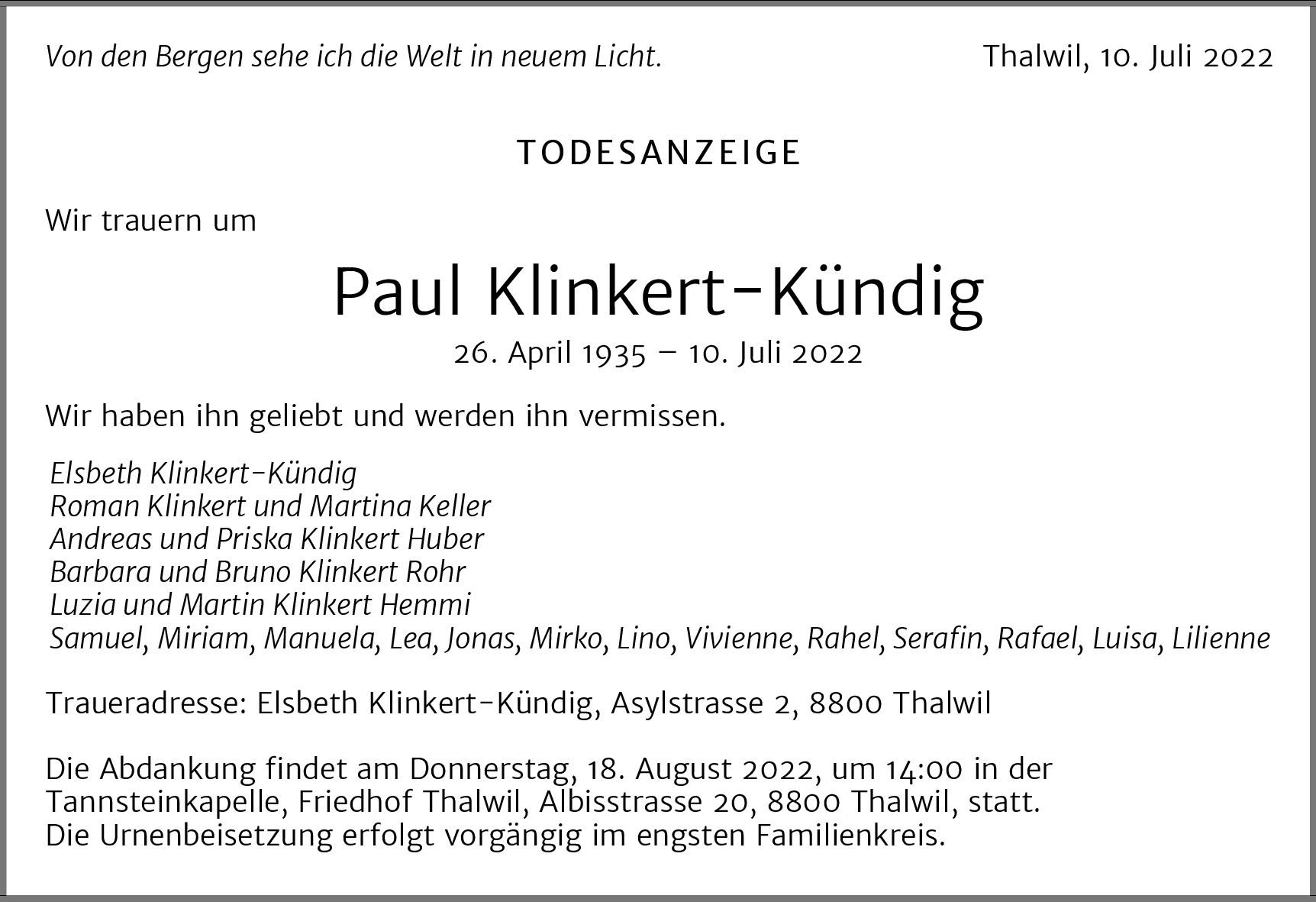 Von den Bergen sehe ich die Welt in neuem Licht.

Thalwil, 10. Juli 2022

TODESANZEIGE

Wir trauern um

Paul Klinkert-Kündig

26. April 1935 – 10. Juli 2022

Wir haben ihn geliebt und werden ihn vermissen.

Elsbeth Klinkert-Kündig
Roman Klinkert und Martina Keller
Andreas und Priska Klinkert Huber
Barbara und Bruno Klinkert Rohr
Luzia und Martin Klinkert Hemmi
Samuel, Miriam, Manuela, Lea, Jonas, Mirko, Lino, Vivienne, Rahel, Serafin, Rafael, Luisa, Lilienne

Traueradresse: Elsbeth Klinkert-Kündig, Asylstrasse 2, 8800 Thalwil

Die Abdankung findet am Donnerstag, 18. August 2022, um 14:00 in der Tannsteinkapelle, Friedhof Thalwil, Albisstrasse 20, 8800 Thalwil, statt.
Die Urnenbeisetzung erfolgt vorgängig im engsten Familienkreis.